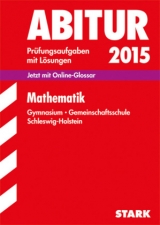 ABITUR

Prüfungsaufgaben mit Lösungen

2015

Jetzt mit Online-Glossar

Mathematik

Gymnasium · Gemeinschaftsschule Schleswig-Holstein

STARK